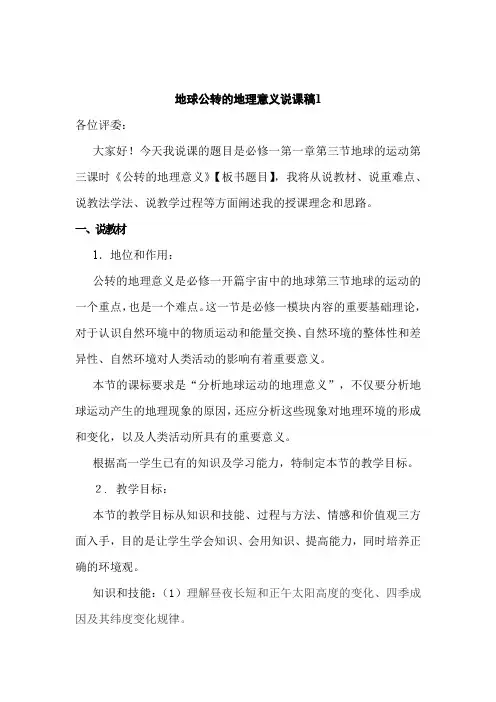 地球公转的地理意义说课稿1

各位评委：

大家好！今天我说课的题目是必修一第一章第三节地球的运动第三课时《公转的地理意义》【板书题目】，我将从说教材、说重难点、说教法学法、说教学过程等方面阐述我的授课理念和思路。

一、说教材

1．地位和作用：

公转的地理意义是必修一开篇宇宙中的地球第三节地球的运动的一个重点，也是一个难点。这一节是必修一模块内容的重要基础理论，对于认识自然环境中的物质运动和能量交换、自然环境的整体性和差异性、自然环境对人类活动的影响有着重要意义。

本节的课标要求是“分析地球运动的地理意义”，不仅要分析地球运动产生的地理现象的原因，还应分析这些现象对地理环境的形成和变化，以及人类活动所具有的重要意义。

根据高一学生已有的知识及学习能力，特制定本节的教学目标。

2．教学目标：

本节的教学目标从知识和技能、过程与方法、情感和价值观三方面入手，目的是让学生学会知识、会用知识、提高能力，同时培养正确的环境观。

知识和技能：（1）理解昼夜长短和正午太阳高度的变化、四季成因及其纬度变化规律。